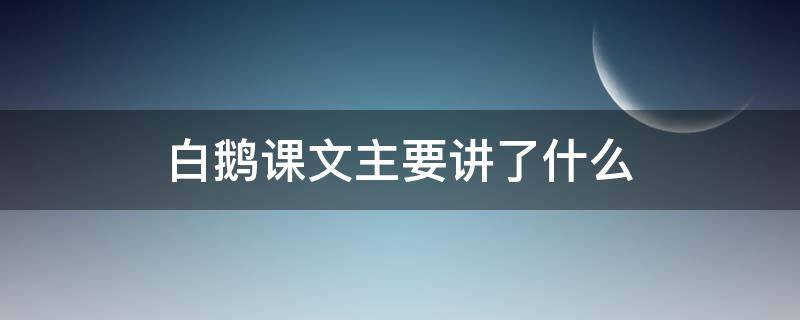 白鹅课文主要讲了什么